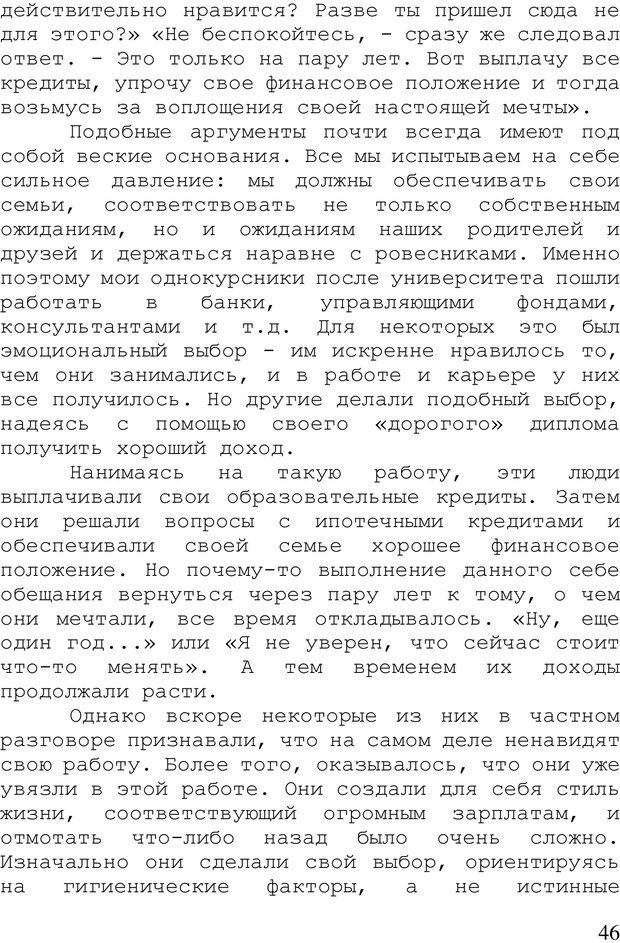 действительно нравится? Разве ты пришел сюда не для этого?» «Не беспокойтесь, - сразу же следовал ответ. - Это только на пару лет. Вот выплачу все кредиты, упрочу свое финансовое положение и тогда возьмусь за воплощения своей настоящей мечты».

Подобные аргументы почти всегда имеют под собой веские основания. Все мы испытываем на себе сильное давление: мы должны обеспечивать свои семьи, соответствовать не только собственным ожиданиям, но и ожиданиям наших родителей и друзей и держаться наравне с ровесниками. Именно поэтому мои однокурсники после университета пошли работать в банки, управляющими фондами, консультантами и т.д. Для некоторых это был эмоциональный выбор - им искренне нравилось то, чем они занимались, и в работе и карьере у них все получилось. Но другие делали подобный выбор, надеясь с помощью своего «дорогого» диплома получить хороший доход.

Нанимаясь на такую работу, эти люди выплачивали свои образовательные кредиты. Затем они решали вопросы с ипотечными кредитами и обеспечивали своей семье хорошее финансовое положение. Но почему-то выполнение данного себе обещания вернуться через пару лет к тому, о чем они мечтали, все время откладывалось. «Ну, еще один год...» или «Я не уверен, что сейчас стоит что-то менять». А тем временем их доходы продолжали расти.

Однако вскоре некоторые из них в частном разговоре признавали, что на самом деле ненавидят свою работу. Более того, оказывалось, что они уже увязли в этой работе. Они создали для себя стиль жизни, соответствующий огромным зарплатам, и отмотать что-либо назад было очень сложно. Изначально они сделали свой выбор, ориентируясь на гигиенические факторы, а не истинные

46